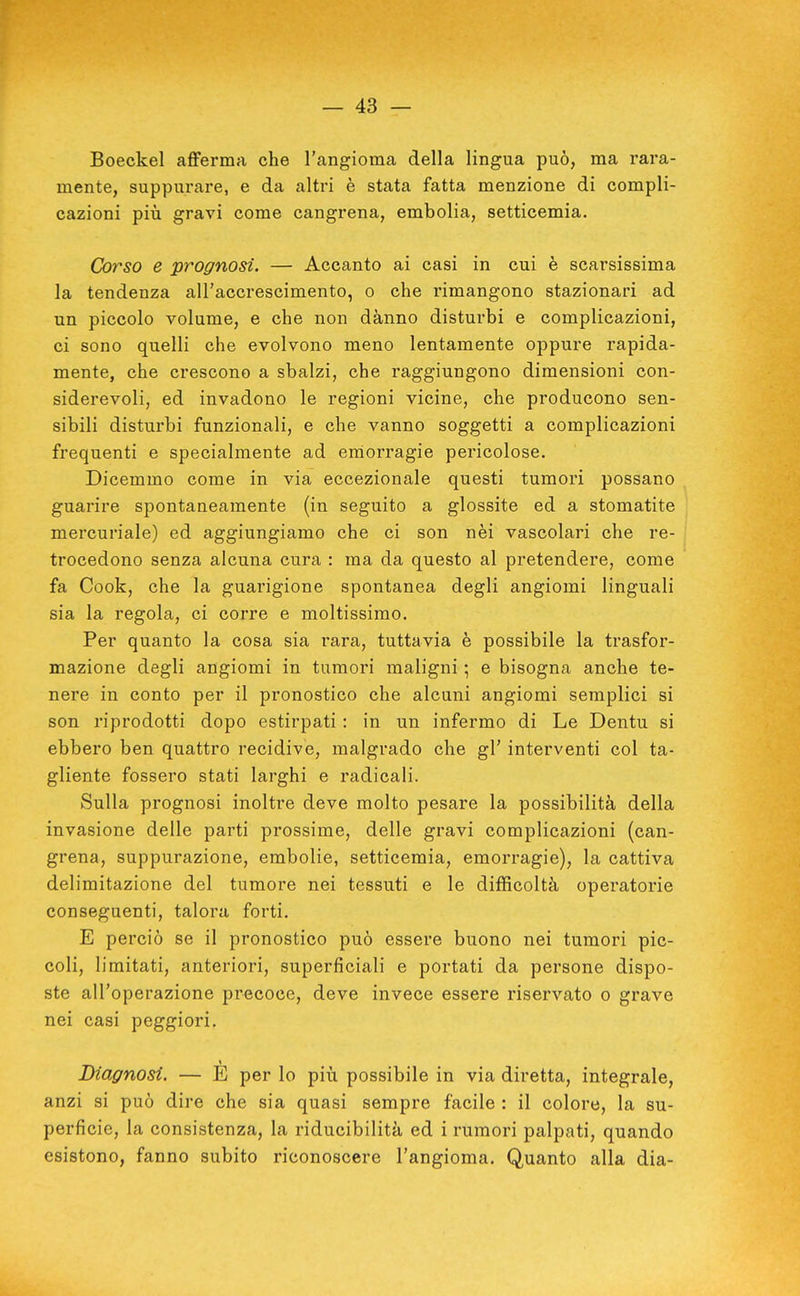 — 43 —

Boeckel afferma che l'angioma della lingua può, ma raramente, suppurare, e da altri è stata fatta menzione di complicazioni più gravi come cangrena, embolia, setticemia.

Corso e prognosi. — Accanto ai casi in cui è scarsissima la tendenza all'accrescimento, o che rimangono stazionari ad un piccolo volume, e che non dànno disturbi e complicazioni, ci sono quelli che evolvono meno lentamente oppure rapidamente, che crescono a sbalzi, che raggiungono dimensioni considerevoli, ed invadono le regioni vicine, che producono sensibili disturbi funzionali, e che vanno soggetti a complicazioni frequenti e specialmente ad emorragie pericolose.

Dicemmo come in via eccezionale questi tumori possano guarire spontaneamente (in seguito a glossite ed a stomatite mercuriale) ed aggiungiamo che ci son nèi vascolari che retrocedono senza alcuna cura : ma da questo al pretendere, come fa Cook, che la guarigione spontanea degli angiomi linguali sia la regola, ci corre e moltissimo.

Per quanto la cosa sia rara, tuttavia è possibile la trasformazione degli angiomi in tumori maligni ; e bisogna anche tenere in conto per il pronostico che alcuni angiomi semplici si son riprodotti dopo estirpati : in un infermo di Le Dentu si ebbero ben quattro recidive, malgrado che gl' interventi col tagliente fossero stati larghi e radicali.

Sulla prognosi inoltre deve molto pesare la possibilità della invasione delle parti prossime, delle gravi complicazioni (cangrena, suppurazione, embolie, setticemia, emorragie), la cattiva delimitazione del tumore nei tessuti e le difficoltà operatorie conseguenti, talora forti.

E perciò se il pronostico può essere buono nei tumori piccoli, limitati, anteriori, superficiali e portati da persone disposte all'operazione precoce, deve invece essere riservato o grave nei casi peggiori.

Diagnosi. — È per lo più possibile in via diretta, integrale, anzi si può dire che sia quasi sempre facile : il colore, la superficie, la consistenza, la riducibilità ed i rumori palpati, quando esistono, fanno subito riconoscere l'angioma. Quanto alla dia-